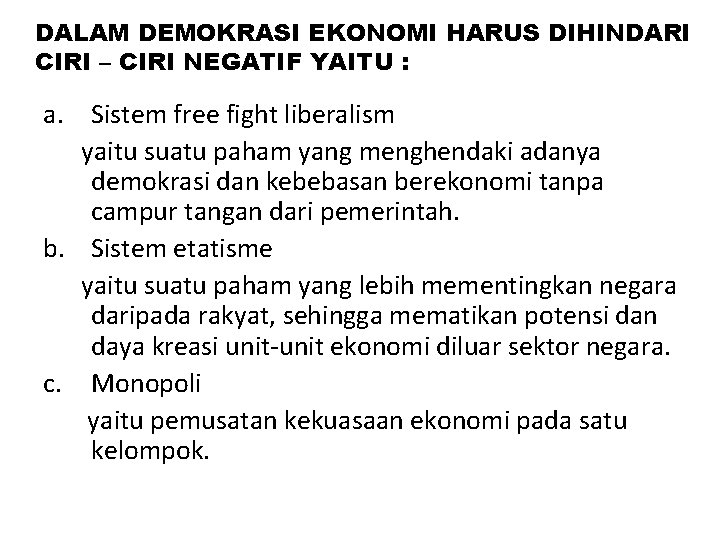 DALAM DEMOKRASI EKONOMI HARUS DIHINDARI CIRI – CIRI NEGATIF YAITU :

a. Sistem free fight liberalism

yaitu suatu paham yang menghendaki adanya demokrasi dan kebebasan berekonomi tanpa campur tangan dari pemerintah.

b. Sistem etatisme

yaitu suatu paham yang lebih mementingkan negara daripada rakyat, sehingga mematikan potensi dan daya kreasi unit-unit ekonomi diluar sektor negara.

c. Monopoli

yaitu pemusatan kekuasaan ekonomi pada satu kelompok.